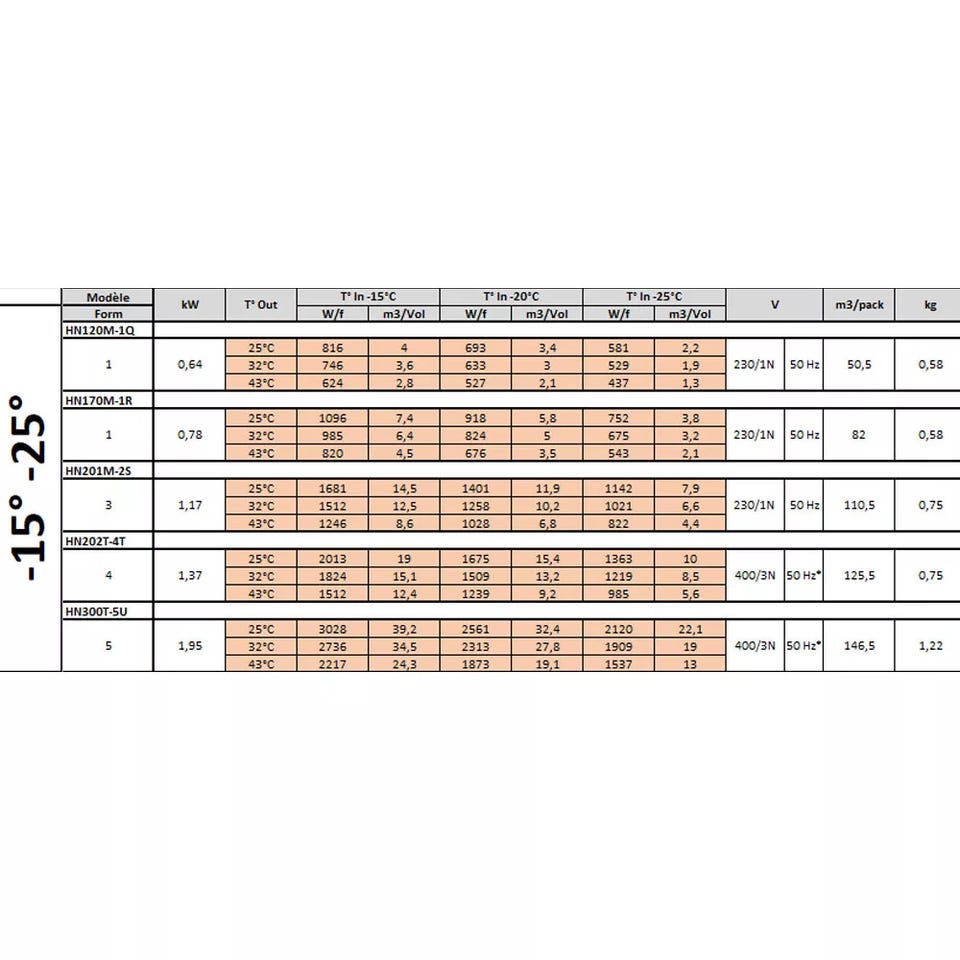 -15° -25°

| Modèle / Form | kW | T° Out | T° In -15°C W/f | T° In -15°C m3/Vol | T° In -20°C W/f | T° In -20°C m3/Vol | T° In -25°C W/f | T° In -25°C m3/Vol | V | | m3/pack | kg |
|---|---|---|---|---|---|---|---|---|---|---|---|---|
| HN120M-1Q | | | | | | | | | | | | |
| 1 | 0,64 | 25°C | 816 | 4 | 693 | 3,4 | 581 | 2,2 | 230/1N | 50 Hz | 50,5 | 0,58 |
| | | 32°C | 746 | 3,6 | 633 | 3 | 529 | 1,9 | | | | |
| | | 43°C | 624 | 2,8 | 527 | 2,1 | 437 | 1,3 | | | | |
| HN170M-1R | | | | | | | | | | | | |
| 1 | 0,78 | 25°C | 1096 | 7,4 | 918 | 5,8 | 752 | 3,8 | 230/1N | 50 Hz | 82 | 0,58 |
| | | 32°C | 985 | 6,4 | 824 | 5 | 675 | 3,2 | | | | |
| | | 43°C | 820 | 4,5 | 676 | 3,5 | 543 | 2,1 | | | | |
| HN201M-2S | | | | | | | | | | | | |
| 3 | 1,17 | 25°C | 1681 | 14,5 | 1401 | 11,9 | 1142 | 7,9 | 230/1N | 50 Hz | 110,5 | 0,75 |
| | | 32°C | 1512 | 12,5 | 1258 | 10,2 | 1021 | 6,6 | | | | |
| | | 43°C | 1246 | 8,6 | 1028 | 6,8 | 822 | 4,4 | | | | |
| HN202T-4T | | | | | | | | | | | | |
| 4 | 1,37 | 25°C | 2013 | 19 | 1675 | 15,4 | 1363 | 10 | 400/3N | 50 Hz* | 125,5 | 0,75 |
| | | 32°C | 1824 | 15,1 | 1509 | 13,2 | 1219 | 8,5 | | | | |
| | | 43°C | 1512 | 12,4 | 1239 | 9,2 | 985 | 5,6 | | | | |
| HN300T-5U | | | | | | | | | | | | |
| 5 | 1,95 | 25°C | 3028 | 39,2 | 2561 | 32,4 | 2120 | 22,1 | 400/3N | 50 Hz* | 146,5 | 1,22 |
| | | 32°C | 2736 | 34,5 | 2313 | 27,8 | 1909 | 19 | | | | |
| | | 43°C | 2217 | 24,3 | 1873 | 19,1 | 1537 | 13 | | | | |